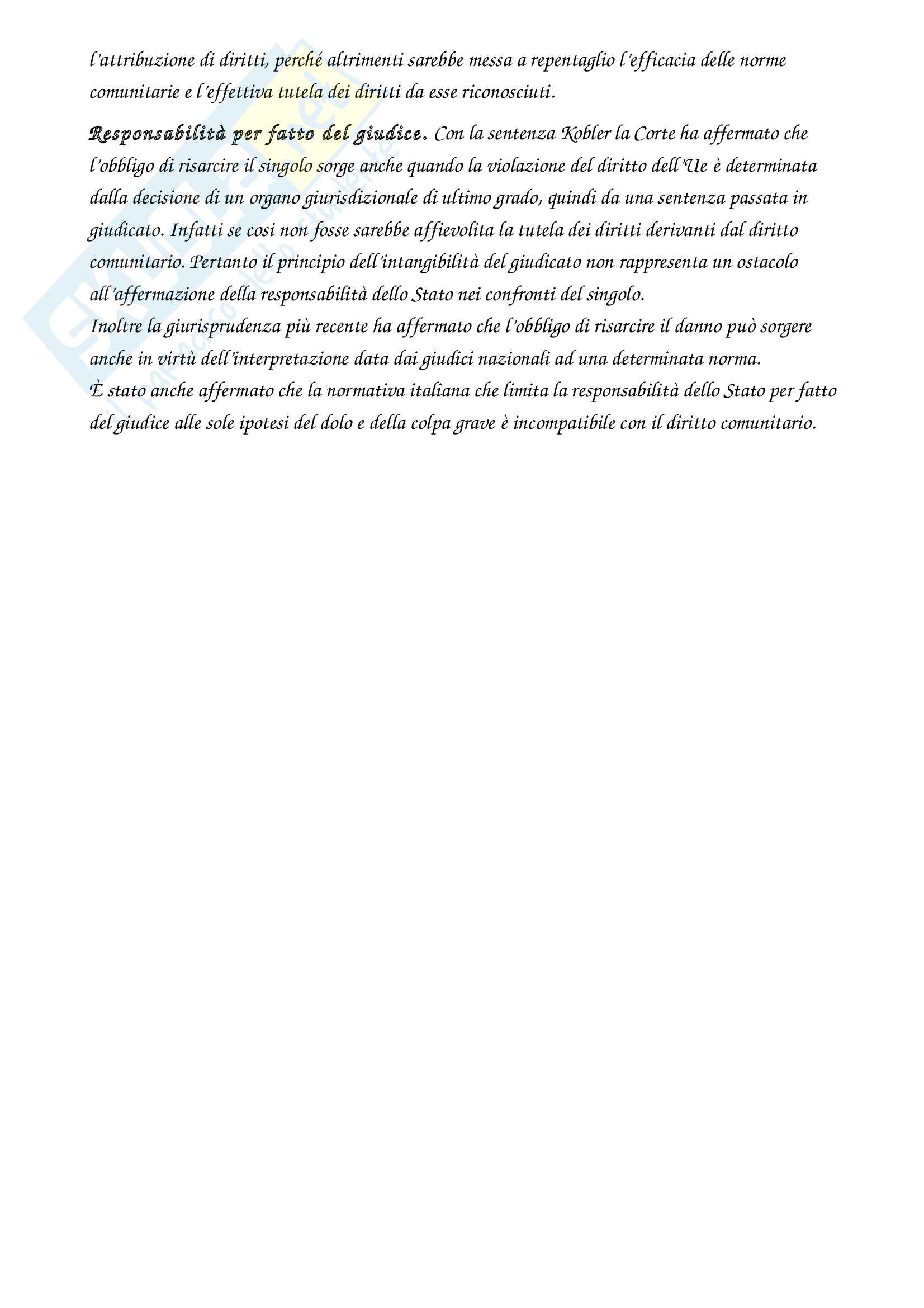 l'attribuzione di diritti, perché altrimenti sarebbe messa a repentaglio l'efficacia delle norme comunitarie e l'effettiva tutela dei diritti da esse riconosciuti.

Responsabilità per fatto del giudice. Con la sentenza Kobler la Corte ha affermato che l'obbligo di risarcire il singolo sorge anche quando la violazione del diritto dell'Ue è determinata dalla decisione di un organo giurisdizionale di ultimo grado, quindi da una sentenza passata in giudicato. Infatti se cosi non fosse sarebbe affievolita la tutela dei diritti derivanti dal diritto comunitario. Pertanto il principio dell'intangibilità del giudicato non rappresenta un ostacolo all'affermazione della responsabilità dello Stato nei confronti del singolo.
Inoltre la giurisprudenza più recente ha affermato che l'obbligo di risarcire il danno può sorgere anche in virtù dell'interpretazione data dai giudici nazionali ad una determinata norma.
È stato anche affermato che la normativa italiana che limita la responsabilità dello Stato per fatto del giudice alle sole ipotesi del dolo e della colpa grave è incompatibile con il diritto comunitario.